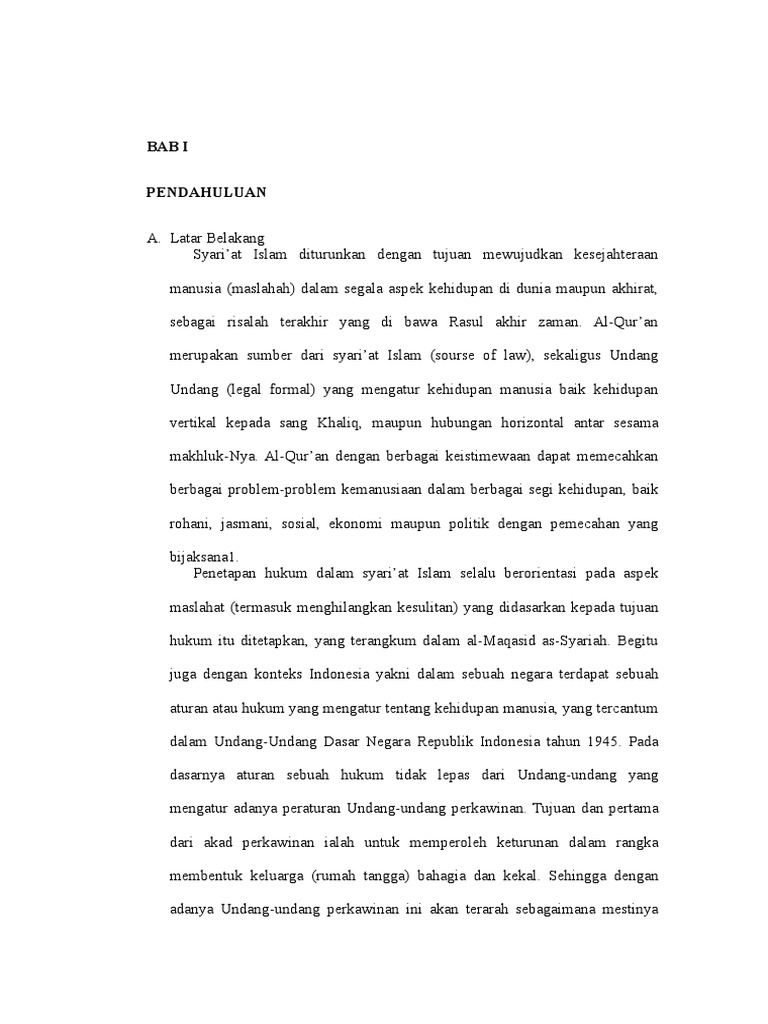 BAB I

PENDAHULUAN

A. Latar Belakang

Syari'at Islam diturunkan dengan tujuan mewujudkan kesejahteraan manusia (maslahah) dalam segala aspek kehidupan di dunia maupun akhirat, sebagai risalah terakhir yang di bawa Rasul akhir zaman. Al-Qur'an merupakan sumber dari syari'at Islam (sourse of law), sekaligus Undang Undang (legal formal) yang mengatur kehidupan manusia baik kehidupan vertikal kepada sang Khaliq, maupun hubungan horizontal antar sesama makhluk-Nya. Al-Qur'an dengan berbagai keistimewaan dapat memecahkan berbagai problem-problem kemanusiaan dalam berbagai segi kehidupan, baik rohani, jasmani, sosial, ekonomi maupun politik dengan pemecahan yang bijaksana1.

Penetapan hukum dalam syari'at Islam selalu berorientasi pada aspek maslahat (termasuk menghilangkan kesulitan) yang didasarkan kepada tujuan hukum itu ditetapkan, yang terangkum dalam al-Maqasid as-Syariah. Begitu juga dengan konteks Indonesia yakni dalam sebuah negara terdapat sebuah aturan atau hukum yang mengatur tentang kehidupan manusia, yang tercantum dalam Undang-Undang Dasar Negara Republik Indonesia tahun 1945. Pada dasarnya aturan sebuah hukum tidak lepas dari Undang-undang yang mengatur adanya peraturan Undang-undang perkawinan. Tujuan dan pertama dari akad perkawinan ialah untuk memperoleh keturunan dalam rangka membentuk keluarga (rumah tangga) bahagia dan kekal. Sehingga dengan adanya Undang-undang perkawinan ini akan terarah sebagaimana mestinya